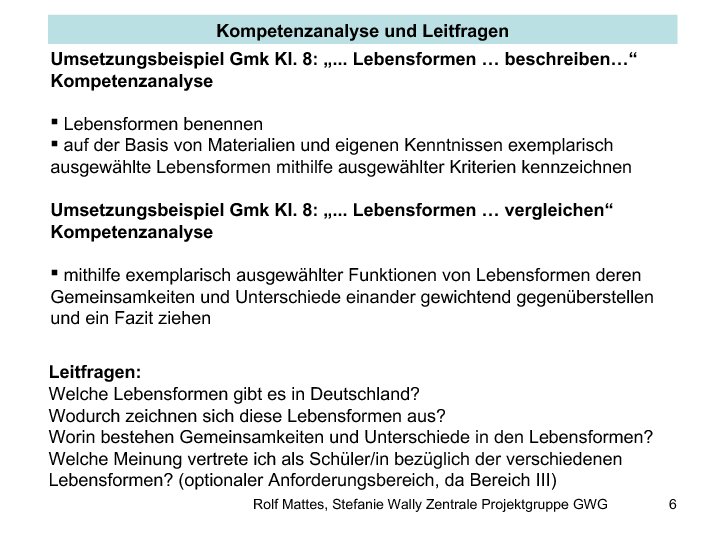 Kompetenzanalyse und Leitfragen

Umsetzungsbeispiel Gmk Kl. 8: „... Lebensformen … beschreiben…“
Kompetenzanalyse

• Lebensformen benennen
• auf der Basis von Materialien und eigenen Kenntnissen exemplarisch ausgewählte Lebensformen mithilfe ausgewählter Kriterien kennzeichnen

Umsetzungsbeispiel Gmk Kl. 8: „... Lebensformen … vergleichen“
Kompetenzanalyse

• mithilfe exemplarisch ausgewählter Funktionen von Lebensformen deren Gemeinsamkeiten und Unterschiede einander gewichtend gegenüberstellen und ein Fazit ziehen

Leitfragen:
Welche Lebensformen gibt es in Deutschland?
Wodurch zeichnen sich diese Lebensformen aus?
Worin bestehen Gemeinsamkeiten und Unterschiede in den Lebensformen?
Welche Meinung vertrete ich als Schüler/in bezüglich der verschiedenen Lebensformen? (optionaler Anforderungsbereich, da Bereich III)

Rolf Mattes, Stefanie Wally Zentrale Projektgruppe GWG 6